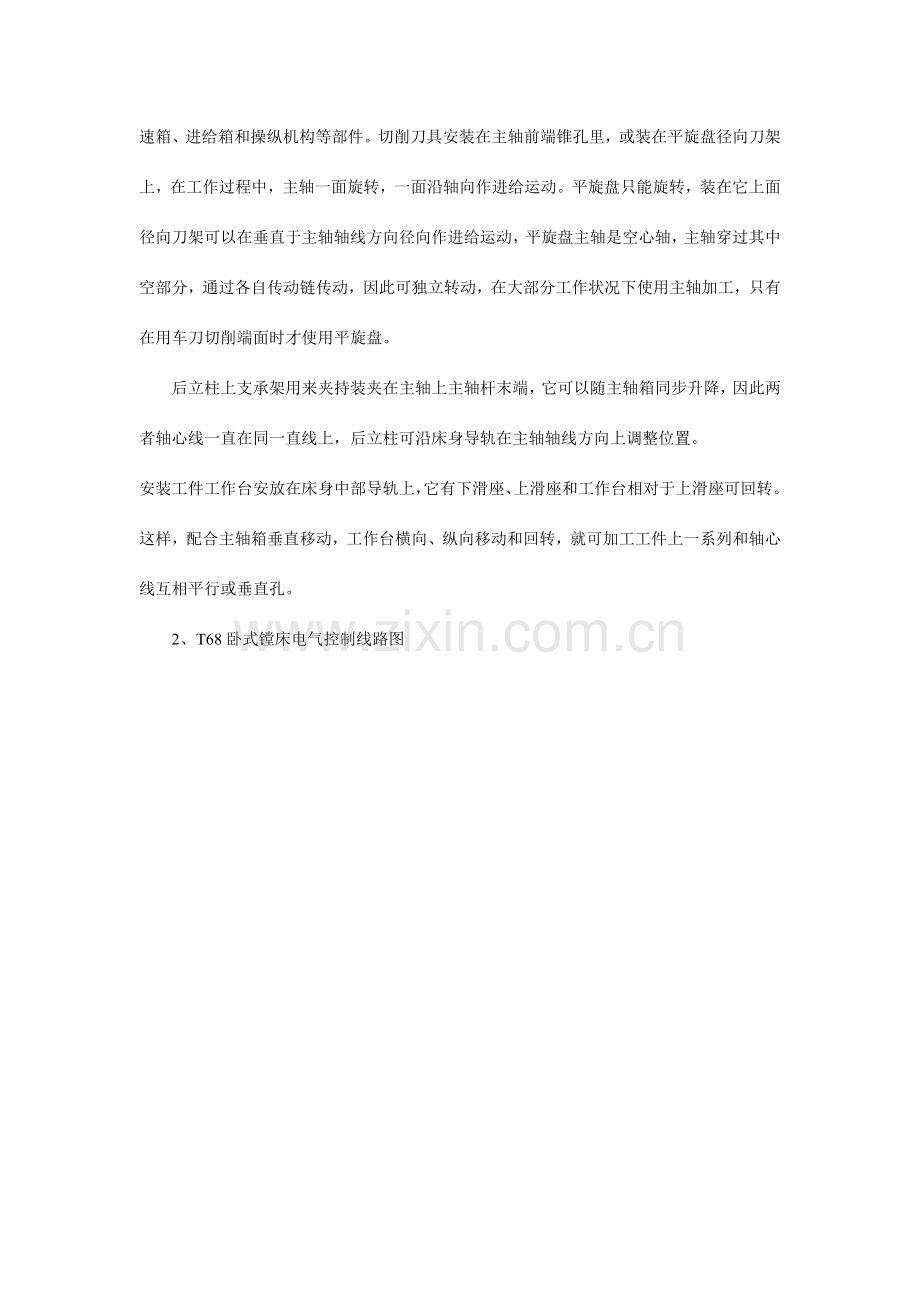 速箱、进给箱和操纵机构等部件。切削刀具安装在主轴前端锥孔里，或装在平旋盘径向刀架上，在工作过程中，主轴一面旋转，一面沿轴向作进给运动。平旋盘只能旋转，装在它上面径向刀架可以在垂直于主轴轴线方向径向作进给运动，平旋盘主轴是空心轴，主轴穿过其中空部分，通过各自传动链传动，因此可独立转动，在大部分工作状况下使用主轴加工，只有在用车刀切削端面时才使用平旋盘。

后立柱上支承架用来夹持装夹在主轴上主轴杆末端，它可以随主轴箱同步升降，因此两者轴心线一直在同一直线上，后立柱可沿床身导轨在主轴轴线方向上调整位置。

安装工件工作台安放在床身中部导轨上，它有下滑座、上滑座和工作台相对于上滑座可回转。这样，配合主轴箱垂直移动，工作台横向、纵向移动和回转，就可加工工件上一系列和轴心线互相平行或垂直孔。

2、T68卧式镗床电气控制线路图

www.zixin.com.cn